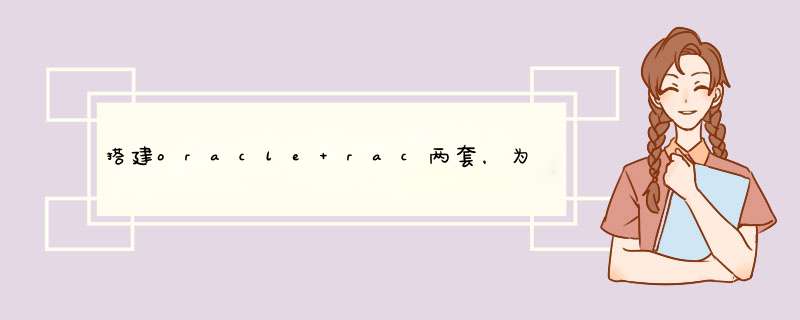 搭建oracle+rac两套，为